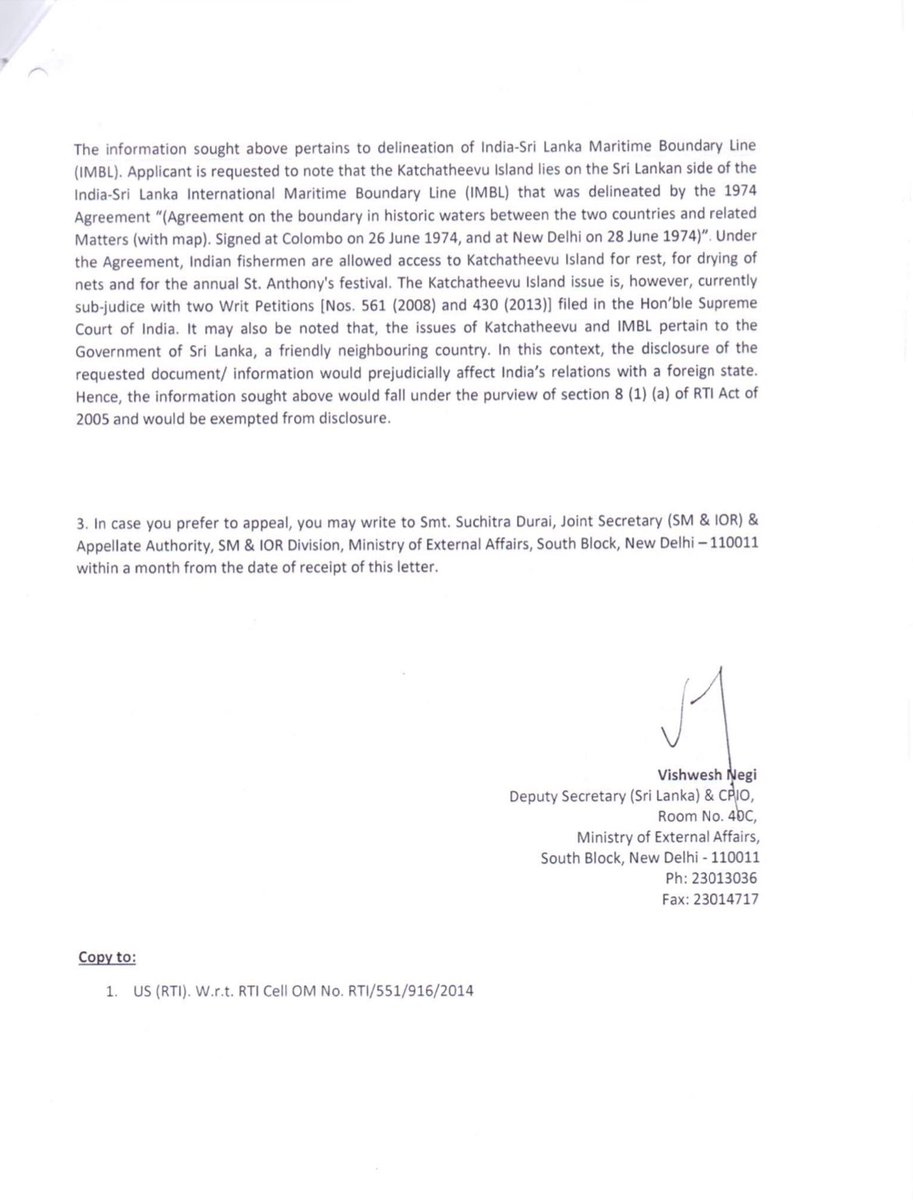 The information sought above pertains to delineation of India-Sri Lanka Maritime Boundary Line (IMBL). Applicant is requested to note that the Katchatheevu Island lies on the Sri Lankan side of the India-Sri Lanka International Maritime Boundary Line (IMBL) that was delineated by the 1974 Agreement "(Agreement on the boundary in historic waters between the two countries and related Matters (with map). Signed at Colombo on 26 June 1974, and at New Delhi on 28 June 1974)". Under the Agreement, Indian fishermen are allowed access to Katchatheevu Island for rest, for drying of nets and for the annual St. Anthony's festival. The Katchatheevu Island issue is, however, currently sub-judice with two Writ Petitions [Nos. 561 (2008) and 430 (2013)] filed in the Hon'ble Supreme Court of India. It may also be noted that, the issues of Katchatheevu and IMBL pertain to the Government of Sri Lanka, a friendly neighbouring country. In this context, the disclosure of the requested document/ information would prejudicially affect India's relations with a foreign state. Hence, the information sought above would fall under the purview of section 8 (1) (a) of RTI Act of 2005 and would be exempted from disclosure.

3. In case you prefer to appeal, you may write to Smt. Suchitra Durai, Joint Secretary (SM & IOR) & Appellate Authority, SM & IOR Division, Ministry of External Affairs, South Block, New Delhi – 110011 within a month from the date of receipt of this letter.

Vishwesh Negi
Deputy Secretary (Sri Lanka) & CPIO,
Room No. 40C,
Ministry of External Affairs,
South Block, New Delhi - 110011
Ph: 23013036
Fax: 23014717

Copy to:

1. US (RTI). W.r.t. RTI Cell OM No. RTI/551/916/2014